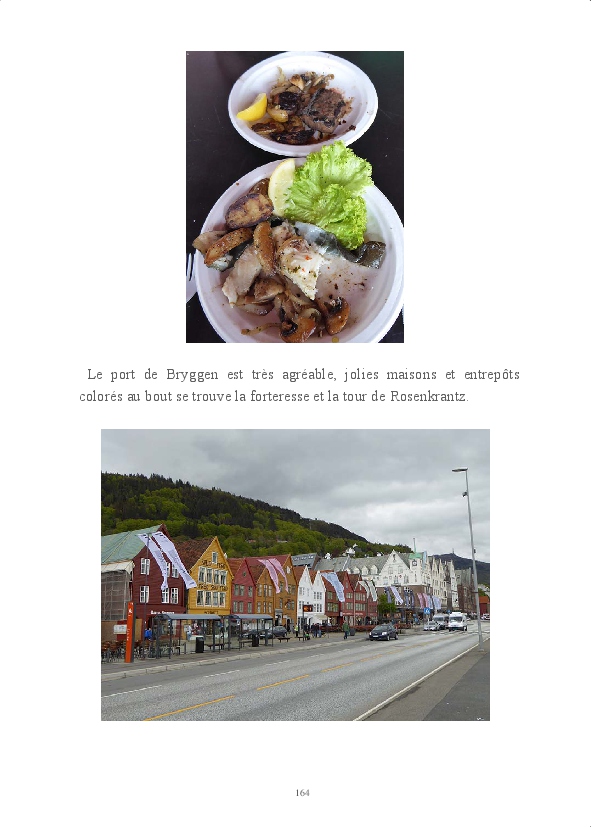 Le port de Bryggen est très agréable, jolies maisons et entrepôts colorés au bout se trouve la forteresse et la tour de Rosenkrantz.

164